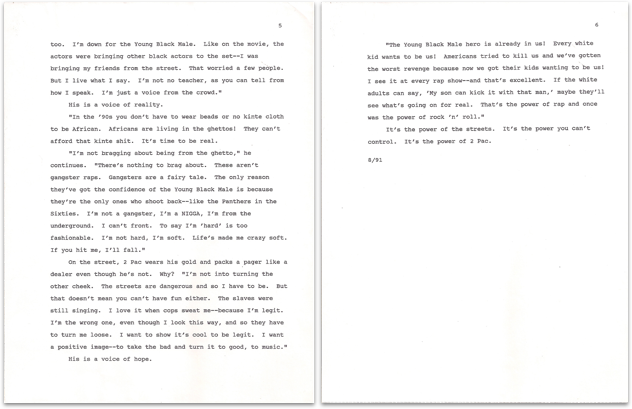 5

too. I'm down for the Young Black Male. Like on the movie, the actors were bringing other black actors to the set--I was bringing my friends from the street. That worried a few people. But I live what I say. I'm not no teacher, as you can tell from how I speak. I'm just a voice from the crowd."

His is a voice of reality.

"In the '90s you don't have to wear beads or no kinte cloth to be African. Africans are living in the ghettos! They can't afford that kinte shit. It's time to be real.

"I'm not bragging about being from the ghetto," he continues. "There's nothing to brag about. These aren't gangster raps. Gangsters are a fairy tale. The only reason they've got the confidence of the Young Black Male is because they're the only ones who shoot back--like the Panthers in the Sixties. I'm not a gangster, I'm a NIGGA, I'm from the underground. I can't front. To say I'm 'hard' is too fashionable. I'm not hard, I'm soft. Life's made me crazy soft. If you hit me, I'll fall."

On the street, 2 Pac wears his gold and packs a pager like a dealer even though he's not. Why? "I'm not into turning the other cheek. The streets are dangerous and so I have to be. But that doesn't mean you can't have fun either. The slaves were still singing. I love it when cops sweat me--because I'm legit. I'm the wrong one, even though I look this way, and so they have to turn me loose. I want to show it's cool to be legit. I want a positive image--to take the bad and turn it to good, to music."

His is a voice of hope.

6

"The Young Black Male hero is already in us! Every white kid wants to be us! Americans tried to kill us and we've gotten the worst revenge because now we got their kids wanting to be us! I see it at every rap show--and that's excellent. If the white adults can say, 'My son can kick it with that man,' maybe they'll see what's going on for real. That's the power of rap and once was the power of rock 'n' roll."

It's the power of the streets. It's the power you can't control. It's the power of 2 Pac.

8/91